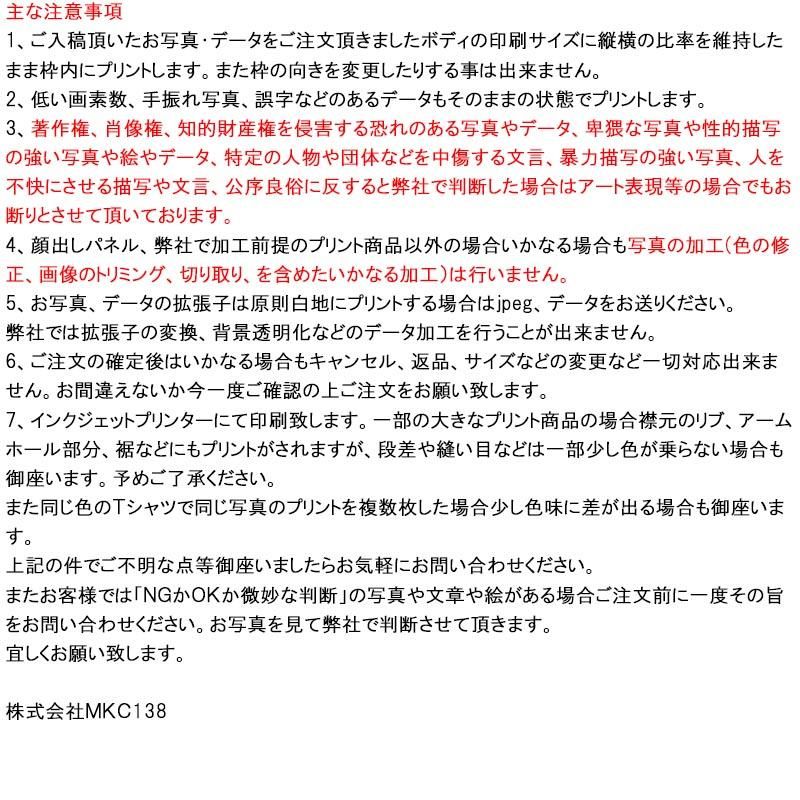 主な注意事項

1、ご入稿頂いたお写真・データをご注文頂きましたボディの印刷サイズに縦横の比率を維持したまま枠内にプリントします。また枠の向きを変更したりする事は出来ません。

2、低い画素数、手振れ写真、誤字などのあるデータもそのままの状態でプリントします。

3、著作権、肖像権、知的財産権を侵害する恐れのある写真やデータ、卑猥な写真や性的描写の強い写真や絵やデータ、特定の人物や団体などを中傷する文言、暴力描写の強い写真、人を不快にさせる描写や文言、公序良俗に反すると弊社で判断した場合はアート表現等の場合でもお断りとさせて頂いております。

4、顔出しパネル、弊社で加工前提のプリント商品以外の場合いかなる場合も写真の加工(色の修正、画像のトリミング、切り取り、を含めたいかなる加工)は行いません。

5、お写真、データの拡張子は原則白地にプリントする場合はjpeg、データをお送りください。
弊社では拡張子の変換、背景透明化などのデータ加工を行うことが出来ません。

6、ご注文の確定後はいかなる場合もキャンセル、返品、サイズなどの変更など一切対応出来ません。お間違えないか今一度ご確認の上ご注文をお願い致します。

7、インクジェットプリンターにて印刷致します。一部の大きなプリント商品の場合襟元のリブ、アームホール部分、裾などにもプリントがされますが、段差や縫い目などは一部少し色が乗らない場合も御座います。予めご了承ください。
また同じ色のTシャツで同じ写真のプリントを複数枚した場合少し色味に差が出る場合も御座います。
上記の件でご不明な点等御座いましたらお気軽にお問い合わせください。
またお客様では「NGかOKか微妙な判断」の写真や文章や絵がある場合ご注文前に一度その旨をお問い合わせください。お写真を見て弊社で判断させて頂きます。
宜しくお願い致します。

株式会社MKC138